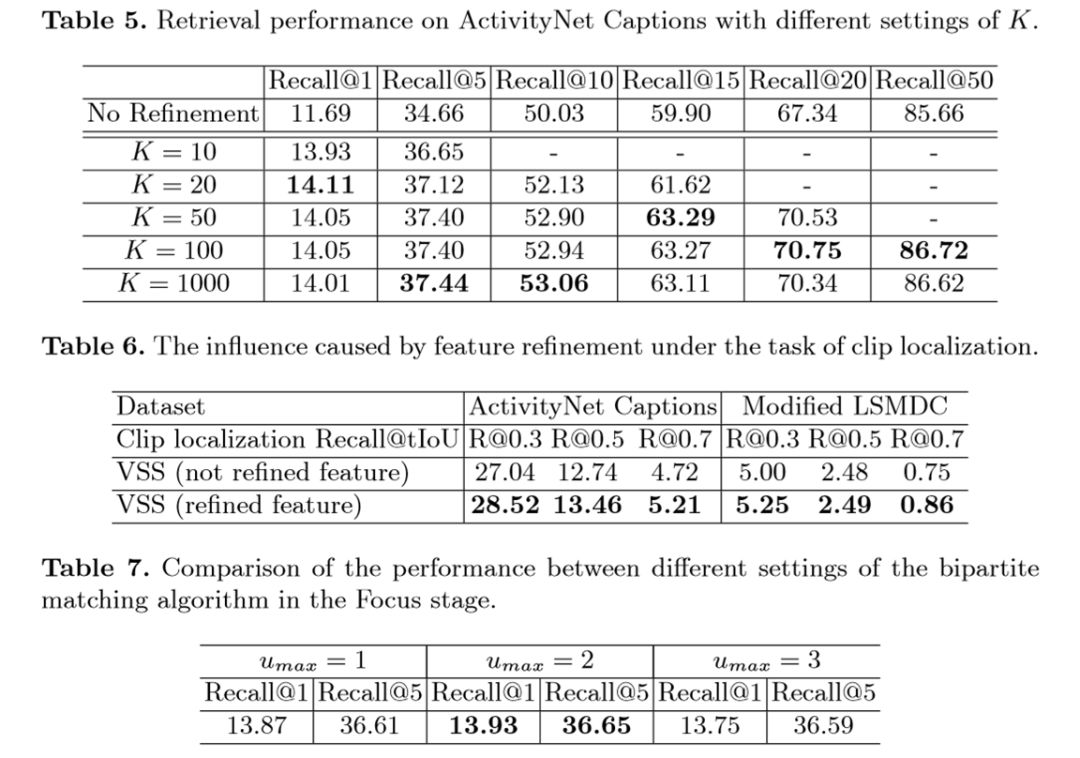 **Table 5.** Retrieval performance on ActivityNet Captions with different settings of $K$.

| | Recall@1 | Recall@5 | Recall@10 | Recall@15 | Recall@20 | Recall@50 |
|---|---|---|---|---|---|---|
| No Refinement | 11.69 | 34.66 | 50.03 | 59.90 | 67.34 | 85.66 |
| $K = 10$ | 13.93 | 36.65 | - | - | - | - |
| $K = 20$ | **14.11** | 37.12 | 52.13 | 61.62 | - | - |
| $K = 50$ | 14.05 | 37.40 | 52.90 | **63.29** | 70.53 | - |
| $K = 100$ | 14.05 | 37.40 | 52.94 | 63.27 | **70.75** | **86.72** |
| $K = 1000$ | 14.01 | **37.44** | **53.06** | 63.11 | 70.34 | 86.62 |

**Table 6.** The influence caused by feature refinement under the task of clip localization.

| Dataset | ActivityNet Captions | | | Modified LSMDC | | |
|---|---|---|---|---|---|---|
| Clip localization Recall@tIoU | R@0.3 | R@0.5 | R@0.7 | R@0.3 | R@0.5 | R@0.7 |
| VSS (not refined feature) | 27.04 | 12.74 | 4.72 | 5.00 | 2.48 | 0.75 |
| VSS (refined feature) | **28.52** | **13.46** | **5.21** | **5.25** | **2.49** | **0.86** |

**Table 7.** Comparison of the performance between different settings of the bipartite matching algorithm in the Focus stage.

| $u_{max} = 1$ | | $u_{max} = 2$ | | $u_{max} = 3$ | |
|---|---|---|---|---|---|
| Recall@1 | Recall@5 | Recall@1 | Recall@5 | Recall@1 | Recall@5 |
| 13.87 | 36.61 | **13.93** | **36.65** | 13.75 | 36.59 |